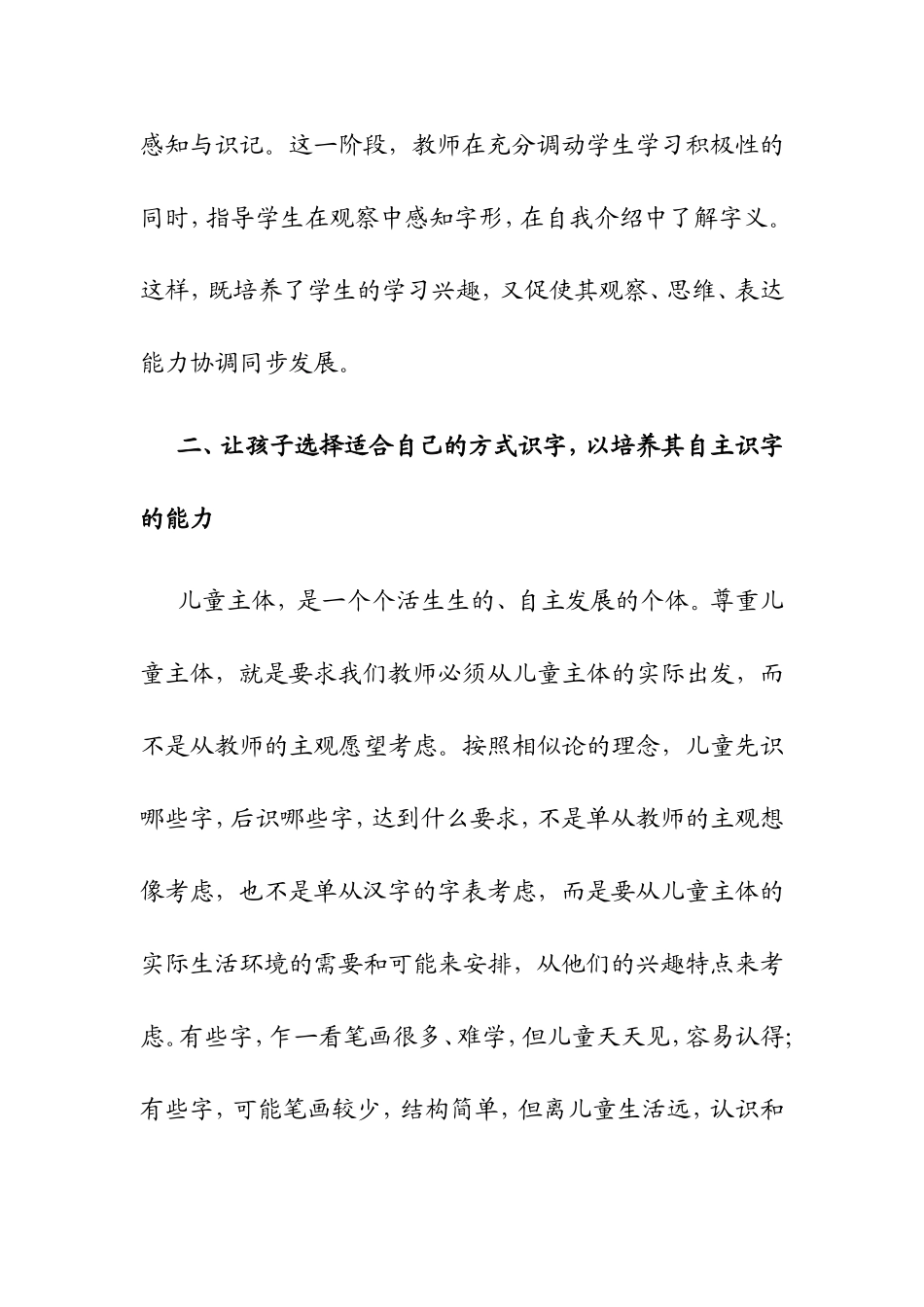 感知与识记。这一阶段，教师在充分调动学生学习积极性的同时，指导学生在观察中感知字形，在自我介绍中了解字义。这样，既培养了学生的学习兴趣，又促使其观察、思维、表达能力协调同步发展。

二、让孩子选择适合自己的方式识字，以培养其自主识字的能力

儿童主体，是一个个活生生的、自主发展的个体。尊重儿童主体，就是要求我们教师必须从儿童主体的实际出发，而不是从教师的主观愿望考虑。按照相似论的理念，儿童先识哪些字，后识哪些字，达到什么要求，不是单从教师的主观想像考虑，也不是单从汉字的字表考虑，而是要从儿童主体的实际生活环境的需要和可能来安排，从他们的兴趣特点来考虑。有些字，乍一看笔画很多、难学，但儿童天天见，容易认得；有些字，可能笔画较少，结构简单，但离儿童生活远，认识和